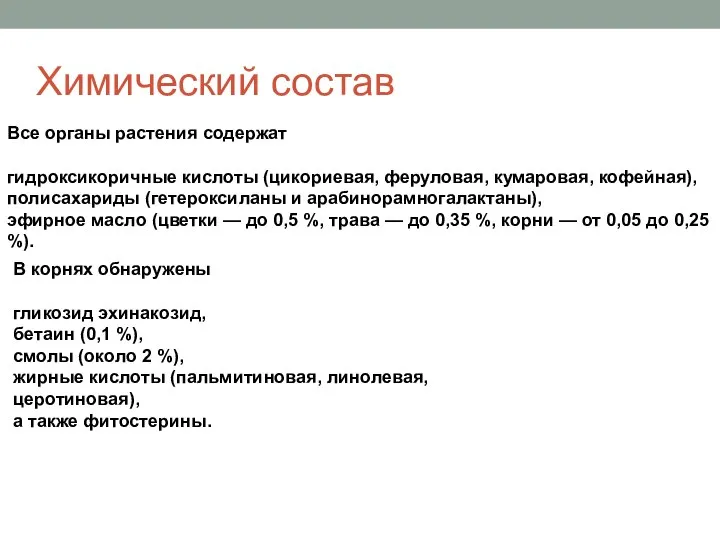 Химический состав

Все органы растения содержат

гидроксикоричные кислоты (цикориевая, феруловая, кумаровая, кофейная), полисахариды (гетероксиланы и арабинорамногалактаны), эфирное масло (цветки — до 0,5 %, трава — до 0,35 %, корни — от 0,05 до 0,25 %).

В корнях обнаружены

гликозид эхинакозид,
бетаин (0,1 %),
смолы (около 2 %),
жирные кислоты (пальмитиновая, линолевая, церотиновая),
а также фитостерины.